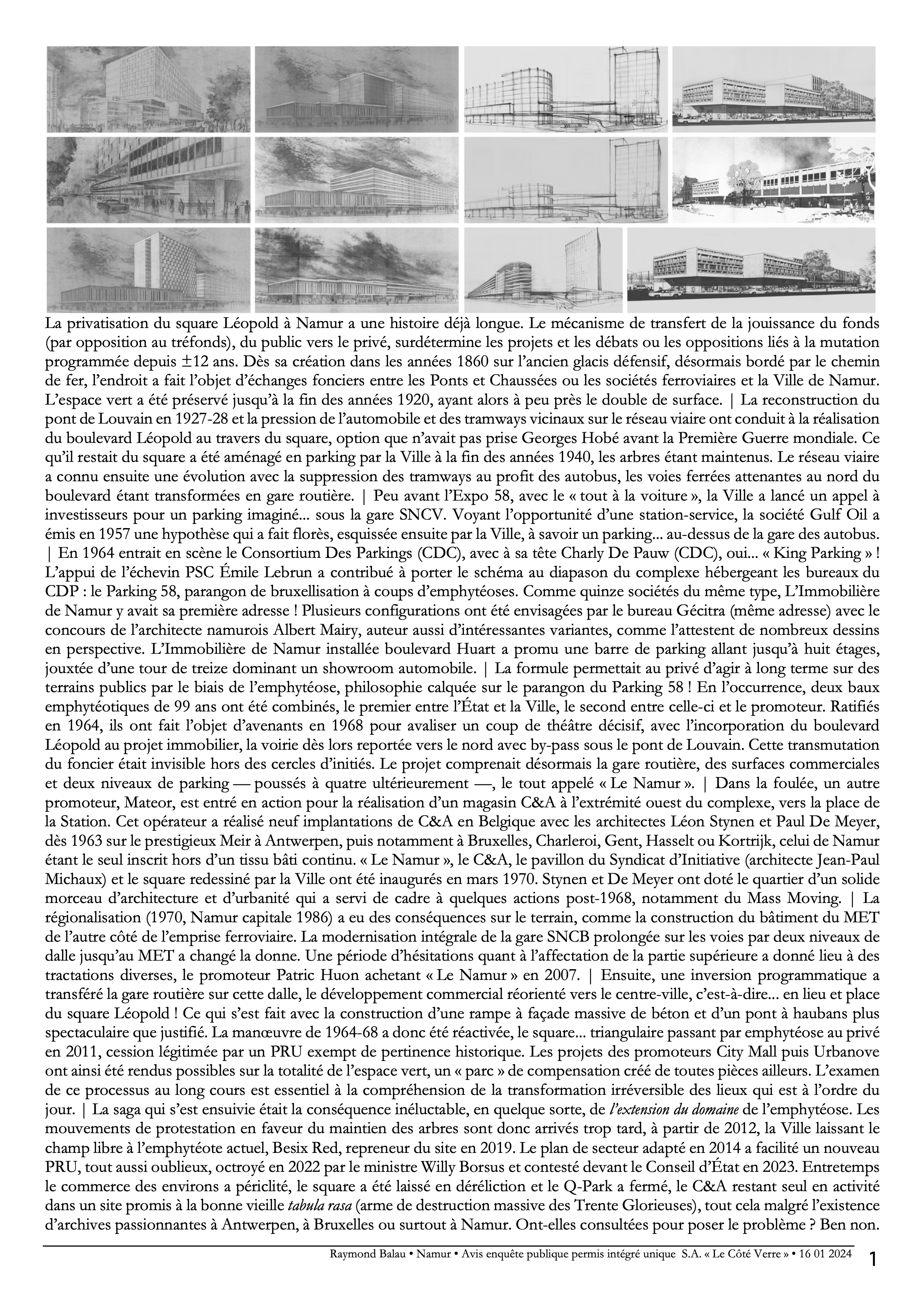 La privatisation du square Léopold à Namur a une histoire déjà longue. Le mécanisme de transfert de la jouissance du fonds (par opposition au tréfonds), du public vers le privé, surdétermine les projets et les débats ou les oppositions liés à la mutation programmée depuis ±12 ans. Dès sa création dans les années 1860 sur l'ancien glacis défensif, désormais bordé par le chemin de fer, l'endroit a fait l'objet d'échanges fonciers entre les Ponts et Chaussées ou les sociétés ferroviaires et la Ville de Namur. L'espace vert a été préservé jusqu'à la fin des années 1920, ayant alors à peu près le double de surface. | La reconstruction du pont de Louvain en 1927-28 et la pression de l'automobile et des tramways vicinaux sur le réseau viaire ont conduit à la réalisation du boulevard Léopold au travers du square, option que n'avait pas prise Georges Hobé avant la Première Guerre mondiale. Ce qu'il restait du square a été aménagé en parking par la Ville à la fin des années 1940, les arbres étant maintenus. Le réseau viaire a connu ensuite une évolution avec la suppression des tramways au profit des autobus, les voies ferrées attenantes au nord du boulevard étant transformées en gare routière. | Peu avant l'Expo 58, avec le « tout à la voiture », la Ville a lancé un appel à investisseurs pour un parking imaginé... sous la gare SNCV. Voyant l'opportunité d'une station-service, la société Gulf Oil a émis en 1957 une hypothèse qui a fait florès, esquissée ensuite par la Ville, à savoir un parking... au-dessus de la gare des autobus. | En 1964 entrait en scène le Consortium Des Parkings (CDC), avec à sa tête Charly De Pauw (CDC), oui... « King Parking » ! L'appui de l'échevin PSC Émile Lebrun a contribué à porter le schéma au diapason du complexe hébergeant les bureaux du CDP : le Parking 58, parangon de bruxellisation à coups d'emphytéoses. Comme quinze sociétés du même type, L'Immobilière de Namur y avait sa première adresse ! Plusieurs configurations ont été envisagées par le bureau Gécitra (même adresse) avec le concours de l'architecte namurois Albert Mairy, auteur aussi d'intéressantes variantes, comme l'attestent de nombreux dessins en perspective. L'Immobilière de Namur installée boulevard Huart a promu une barre de parking allant jusqu'à huit étages, jouxtée d'une tour de treize dominant un showroom automobile. | La formule permettait au privé d'agir à long terme sur des terrains publics par le biais de l'emphytéose, philosophie calquée sur le parangon du Parking 58 ! En l'occurrence, deux baux emphytéotiques de 99 ans ont été combinés, le premier entre l'État et la Ville, le second entre celle-ci et le promoteur. Ratifiés en 1964, ils ont fait l'objet d'avenants en 1968 pour avaliser un coup de théâtre décisif, avec l'incorporation du boulevard Léopold au projet immobilier, la voirie dès lors reportée vers le nord avec by-pass sous le pont de Louvain. Cette transmutation du foncier était invisible hors des cercles d'initiés. Le projet comprenait désormais la gare routière, des surfaces commerciales et deux niveaux de parking — poussés à quatre ultérieurement —, le tout appelé « Le Namur ». | Dans la foulée, un autre promoteur, Mateor, est entré en action pour la réalisation d'un magasin C&A à l'extrémité ouest du complexe, vers la place de la Station. Cet opérateur a réalisé neuf implantations de C&A en Belgique avec les architectes Léon Stynen et Paul De Meyer, dès 1963 sur le prestigieux Meir à Antwerpen, puis notamment à Bruxelles, Charleroi, Gent, Hasselt ou Kortrijk, celui de Namur étant le seul inscrit hors d'un tissu bâti continu. « Le Namur », le C&A, le pavillon du Syndicat d'Initiative (architecte Jean-Paul Michaux) et le square redessiné par la Ville ont été inaugurés en mars 1970. Stynen et De Meyer ont doté le quartier d'un solide morceau d'architecture et d'urbanité qui a servi de cadre à quelques actions post-1968, notamment du Mass Moving. | La régionalisation (1970, Namur capitale 1986) a eu des conséquences sur le terrain, comme la construction du bâtiment du MET de l'autre côté de l'emprise ferroviaire. La modernisation intégrale de la gare SNCB prolongée sur les voies par deux niveaux de dalle jusqu'au MET a changé la donne. Une période d'hésitations quant à l'affectation de la partie supérieure a donné lieu à des tractations diverses, le promoteur Patric Huon achetant « Le Namur » en 2007. | Ensuite, une inversion programmatique a transféré la gare routière sur cette dalle, le développement commercial réorienté vers le centre-ville, c'est-à-dire... en lieu et place du square Léopold ! Ce qui s'est fait avec la construction d'une rampe à façade massive de béton et d'un pont à haubans plus spectaculaire que justifié. La manœuvre de 1964-68 a donc été réactivée, le square... triangulaire passant par emphytéose au privé en 2011, cession légitimée par un PRU exempt de pertinence historique. Les projets des promoteurs City Mall puis Urbanove ont ainsi été rendus possibles sur la totalité de l'espace vert, un « parc » de compensation créé de toutes pièces ailleurs. L'examen de ce processus au long cours est essentiel à la compréhension de la transformation irréversible des lieux qui est à l'ordre du jour. | La saga qui s'est ensuivie était la conséquence inéluctable, en quelque sorte, de l'extension du domaine de l'emphytéose. Les mouvements de protestation en faveur du maintien des arbres sont donc arrivés trop tard, à partir de 2012, la Ville laissant le champ libre à l'emphytéote actuel, Besix Red, repreneur du site en 2019. Le plan de secteur adapté en 2014 a facilité un nouveau PRU, tout aussi oublieux, octroyé en 2022 par le ministre Willy Borsus et contesté devant le Conseil d'État en 2023. Entretemps le commerce des environs a périclité, le square a été laissé en déréliction et le Q-Park a fermé, le C&A restant seul en activité dans un site promis à la bonne vieille tabula rasa (arme de destruction massive des Trente Glorieuses), tout cela malgré l'existence d'archives passionnantes à Antwerpen, à Bruxelles ou surtout à Namur. Ont-elles consultées pour poser le problème ? Ben non.

Raymond Balau • Namur • Avis enquête publique permis intégré unique S.A. « Le Côté Verre » • 16 01 2024 1